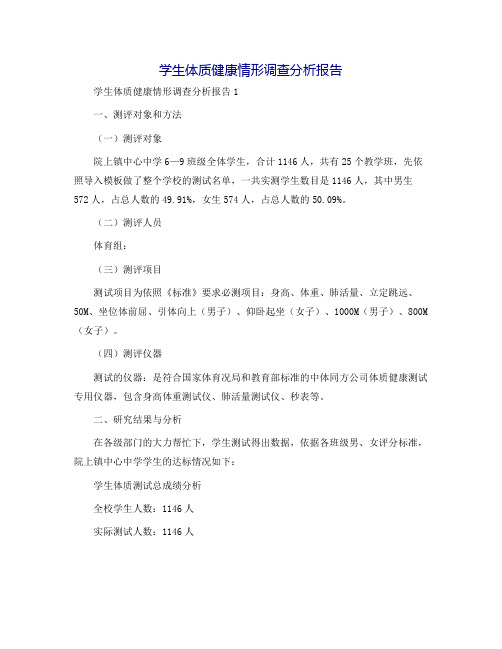 学生体质健康情形调查分析报告

学生体质健康情形调查分析报告 1

一、测评对象和方法

（一）测评对象

院上镇中心中学 6—9 班级全体学生，合计 1146 人，共有 25 个教学班，先依照导入模板做了整个学校的测试名单，一共实测学生数目是 1146 人，其中男生 572 人，占总人数的 49.91%，女生 574 人，占总人数的 50.09%。

（二）测评人员

体育组：

（三）测评项目

测试项目为依照《标准》要求必测项目：身高、体重、肺活量、立定跳远、50M、坐位体前屈、引体向上（男子）、仰卧起坐（女子）、1000M（男子）、800M（女子）。

（四）测评仪器

测试的仪器：是符合国家体育况局和教育部标准的中体同方公司体质健康测试专用仪器，包含身高体重测试仪、肺活量测试仪、秒表等。

二、研究结果与分析

在各级部门的大力帮忙下，学生测试得出数据，依据各班级男、女评分标准，院上镇中心中学学生的达标情况如下：

学生体质测试总成绩分析

全校学生人数：1146 人

实际测试人数：1146 人